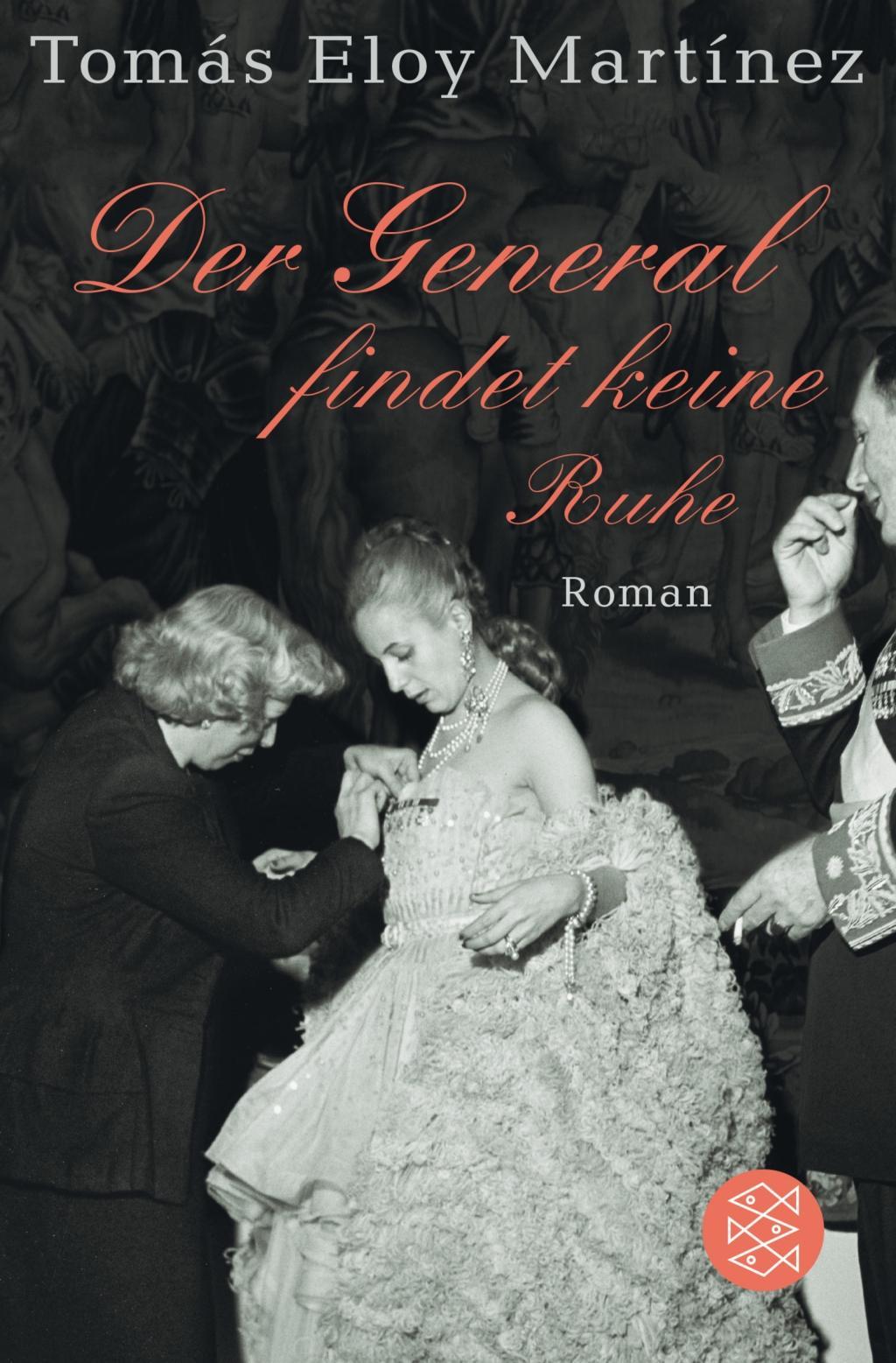 Tomás Eloy Martínez

Der General findet keine Ruhe

Roman